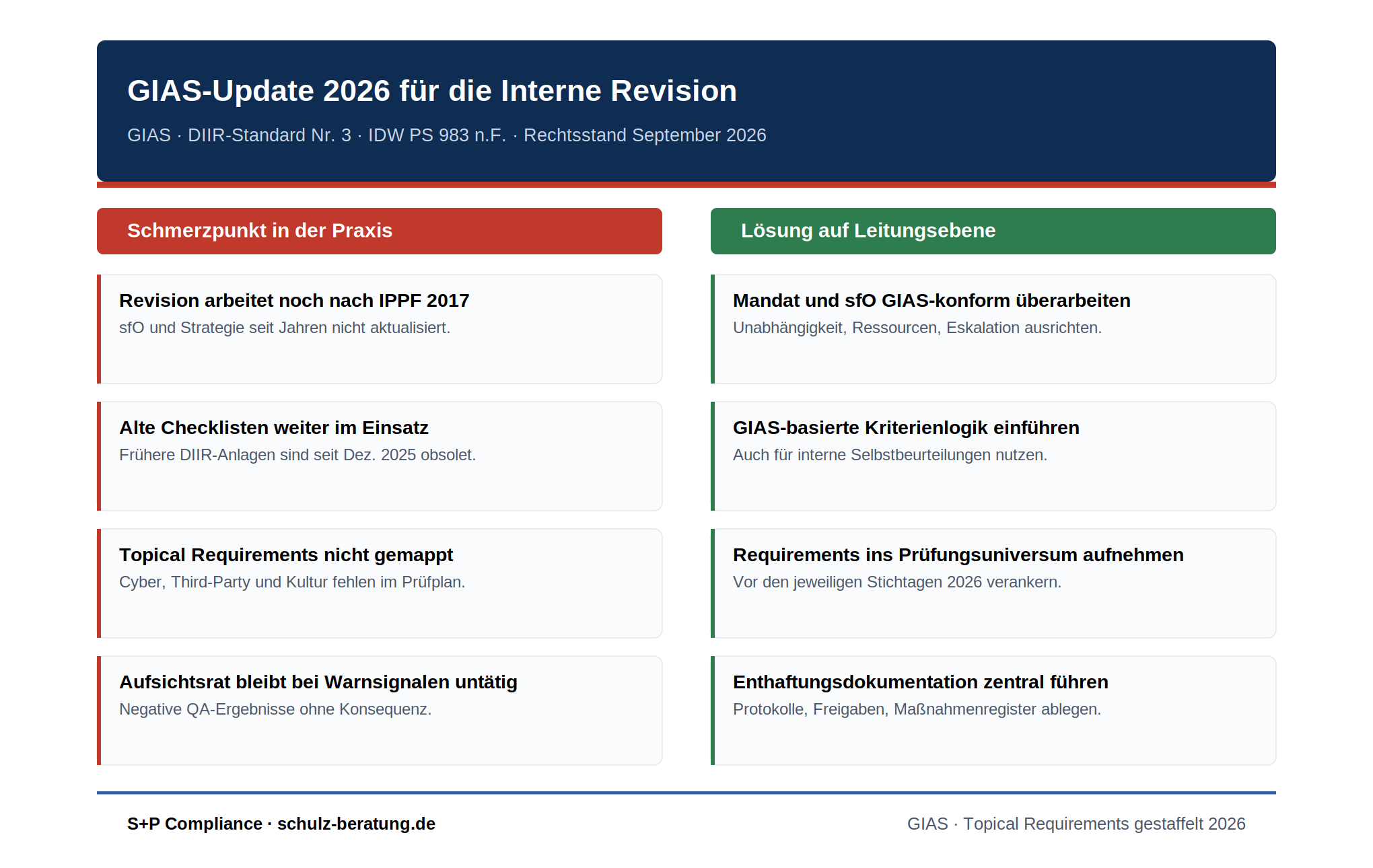 GIAS-Update 2026 für die Interne Revision

GIAS · DIIR-Standard Nr. 3 · IDW PS 983 n.F. · Rechtsstand September 2026

Schmerzpunkt in der Praxis

Revision arbeitet noch nach IPPF 2017
sfO und Strategie seit Jahren nicht aktualisiert.

Alte Checklisten weiter im Einsatz
Frühere DIIR-Anlagen sind seit Dez. 2025 obsolet.

Topical Requirements nicht gemappt
Cyber, Third-Party und Kultur fehlen im Prüfplan.

Aufsichtsrat bleibt bei Warnsignalen untätig
Negative QA-Ergebnisse ohne Konsequenz.

Lösung auf Leitungsebene

Mandat und sfO GIAS-konform überarbeiten
Unabhängigkeit, Ressourcen, Eskalation ausrichten.

GIAS-basierte Kriterienlogik einführen
Auch für interne Selbstbeurteilungen nutzen.

Requirements ins Prüfungsuniversum aufnehmen
Vor den jeweiligen Stichtagen 2026 verankern.

Enthaftungsdokumentation zentral führen
Protokolle, Freigaben, Maßnahmenregister ablegen.

S+P Compliance · schulz-beratung.de

GIAS · Topical Requirements gestaffelt 2026